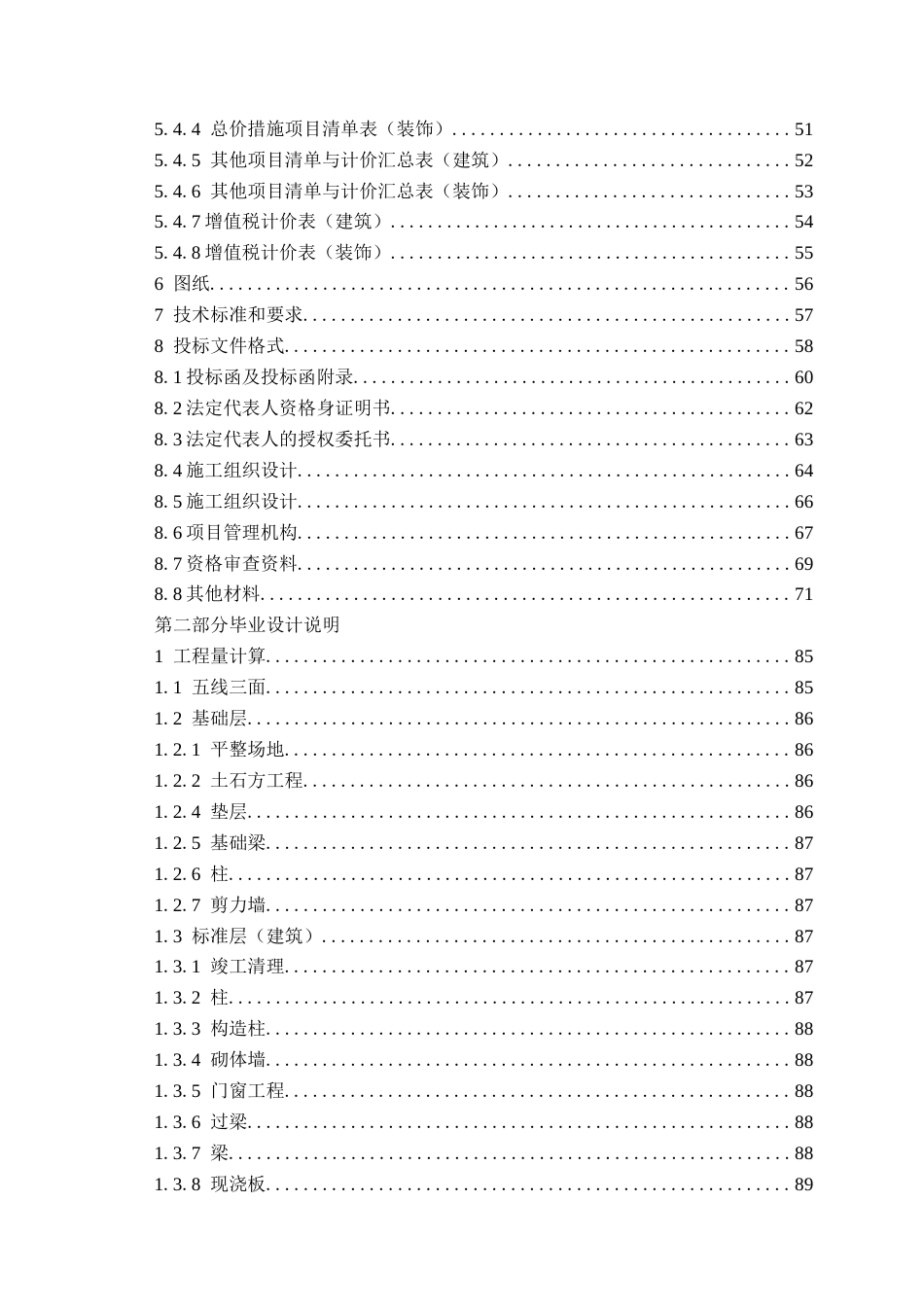 5.4.4 总价措施项目清单表（装饰）51
5.4.5 其他项目清单与计价汇总表（建筑）52
5.4.6 其他项目清单与计价汇总表（装饰）53
5.4.7增值税计价表（建筑）54
5.4.8增值税计价表（装饰）55
6 图纸56
7 技术标准和要求57
8 投标文件格式58
8.1投标函及投标函附录60
8.2法定代表人资格身证明书62
8.3法定代表人的授权委托书63
8.4施工组织设计64
8.5施工组织设计66
8.6项目管理机构67
8.7资格审查资料69
8.8其他材料71
第二部分毕业设计说明
1 工程量计算85
1.1 五线三面85
1.2 基础层86
1.2.1 平整场地86
1.2.2 土石方工程86
1.2.4 垫层86
1.2.5 基础梁87
1.2.6 柱87
1.2.7 剪力墙87
1.3 标准层（建筑）87
1.3.1 竣工清理87
1.3.2 柱87
1.3.3 构造柱88
1.3.4 砌体墙88
1.3.5 门窗工程88
1.3.6 过梁88
1.3.7 梁88
1.3.8 现浇板89